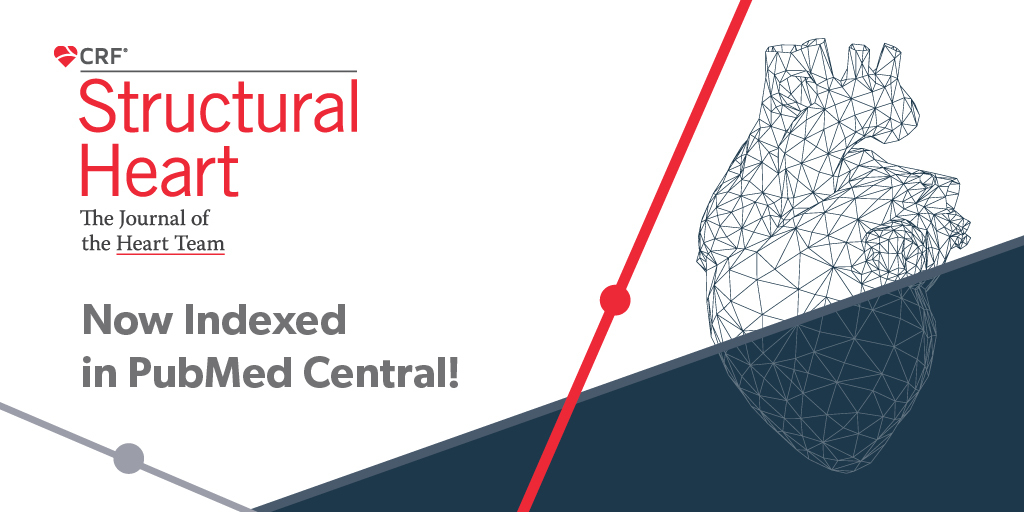 CRF®
Structural Heart
The Journal of the Heart Team

Now Indexed in PubMed Central!